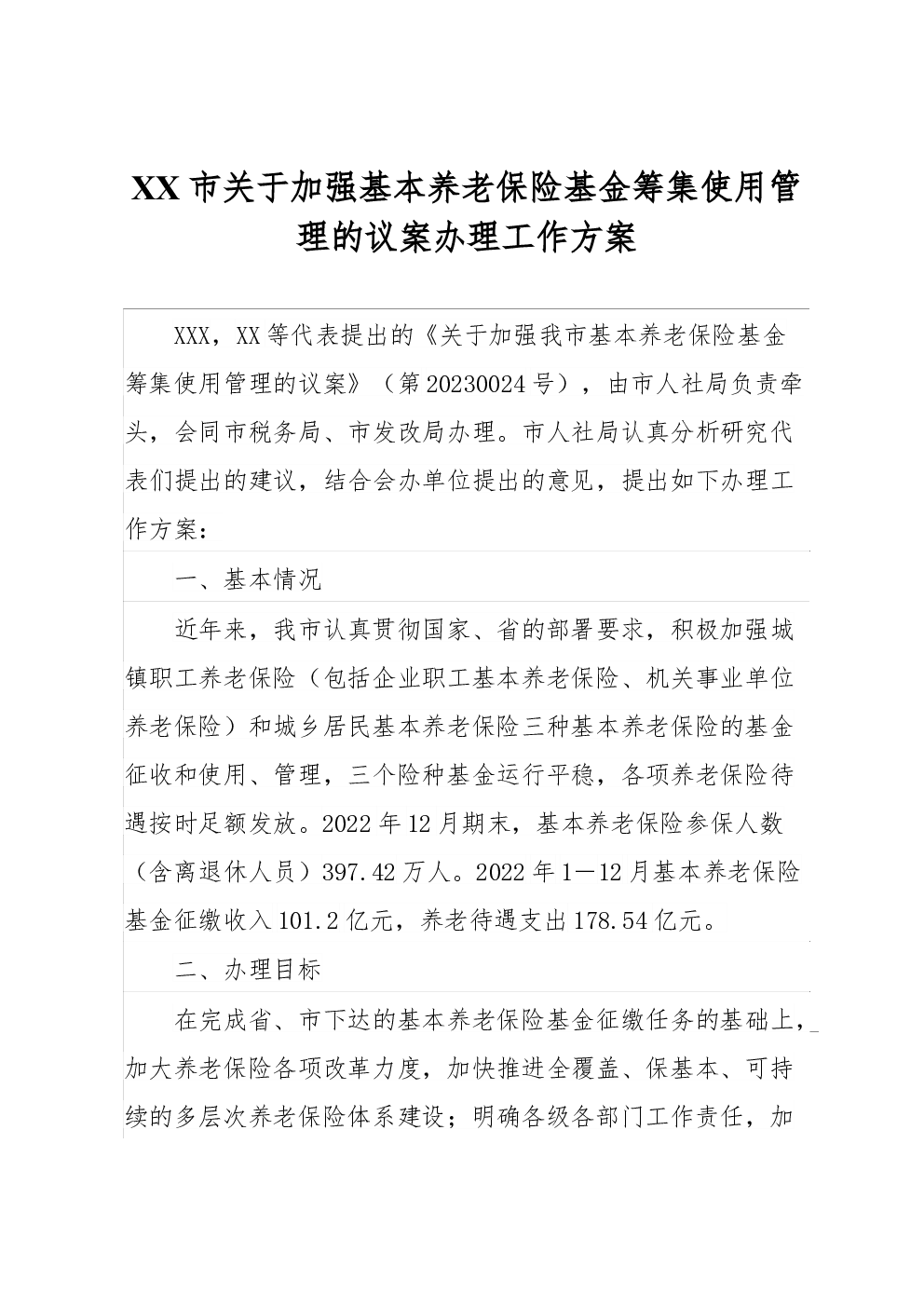 XX市关于加强基本养老保险基金筹集使用管理的议案办理工作方案

XXX，XX等代表提出的《关于加强我市基本养老保险基金筹集使用管理的议案》（第20230024号），由市人社局负责牵头，会同市税务局、市发改局办理。市人社局认真分析研究代表们提出的建议，结合会办单位提出的意见，提出如下办理工作方案：

一、基本情况

近年来，我市认真贯彻国家、省的部署要求，积极加强城镇职工养老保险（包括企业职工基本养老保险、机关事业单位养老保险）和城乡居民基本养老保险三种基本养老保险的基金征收和使用、管理，三个险种基金运行平稳，各项养老保险待遇按时足额发放。2022年12月期末，基本养老保险参保人数（含离退休人员）397.42万人。2022年1—12月基本养老保险基金征缴收入101.2亿元，养老待遇支出178.54亿元。

二、办理目标

在完成省、市下达的基本养老保险基金征缴任务的基础上，加大养老保险各项改革力度，加快推进全覆盖、保基本、可持续的多层次养老保险体系建设；明确各级各部门工作责任，加